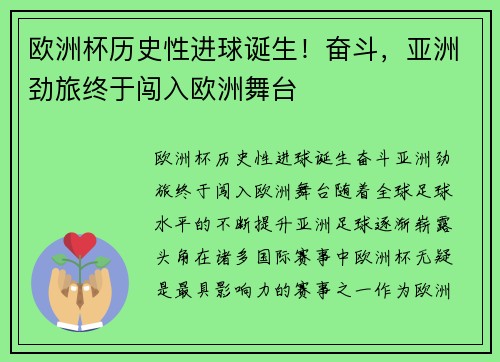 欧洲杯历史性进球诞生！奋斗，亚洲劲旅终于闯入欧洲舞台

欧洲杯历史性进球诞生奋斗亚洲劲旅终于闯入欧洲舞台随着全球足球水平的不断提升亚洲足球逐渐崭露头角在诸多国际赛事中欧洲杯无疑是最具影响力的赛事之一作为欧洲